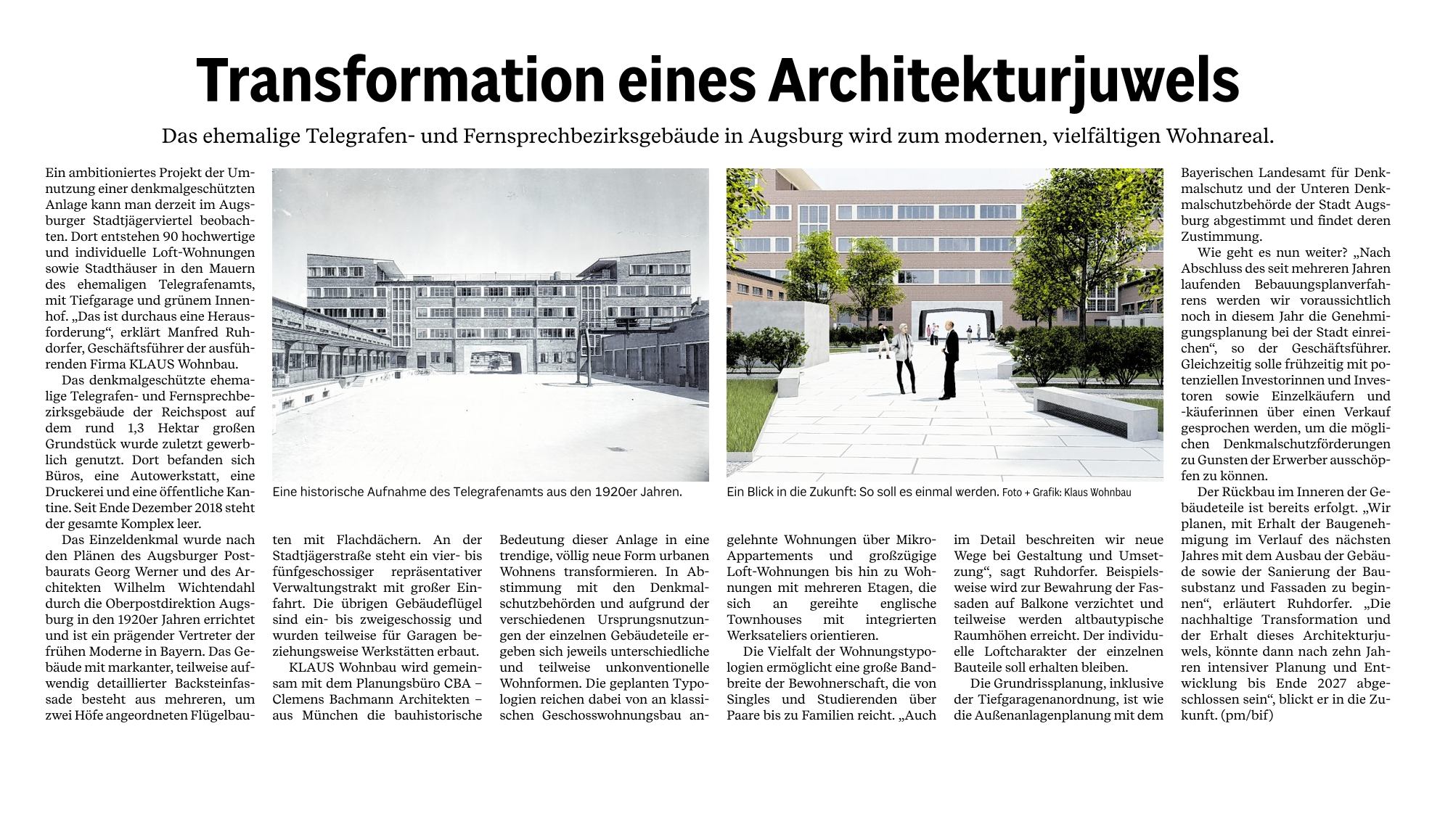 Transformation eines Architekturjuwels

Das ehemalige Telegrafen- und Fernsprechbezirksgebäude in Augsburg wird zum modernen, vielfältigen Wohnareal.

Ein ambitioniertes Projekt der Umnutzung einer denkmalgeschützten Anlage kann man derzeit im Augsburger Stadtjägerviertel beobachten. Dort entstehen 90 hochwertige und individuelle Loft-Wohnungen sowie Stadthäuser in den Mauern des ehemaligen Telegrafenamts, mit Tiefgarage und grünem Innenhof. „Das ist durchaus eine Herausforderung“, erklärt Manfred Ruhdorfer, Geschäftsführer der ausführenden Firma KLAUS Wohnbau.

Das denkmalgeschützte ehemalige Telegrafen- und Fernsprechbezirksgebäude der Reichspost auf dem rund 1,3 Hektar großen Grundstück wurde zuletzt gewerblich genutzt. Dort befanden sich Büros, eine Autowerkstatt, eine Druckerei und eine öffentliche Kantine. Seit Ende Dezember 2018 steht der gesamte Komplex leer.

Das Einzeldenkmal wurde nach den Plänen des Augsburger Postbaurats Georg Werner und des Architekten Wilhelm Wichtendahl durch die Oberpostdirektion Augsburg in den 1920er Jahren errichtet und ist ein prägender Vertreter der frühen Moderne in Bayern. Das Gebäude mit markanter, teilweise aufwendig detaillierter Backsteinfassade besteht aus mehreren, um zwei Höfe angeordneten Flügelbauten mit Flachdächern. An der Stadtjägerstraße steht ein vier- bis fünfgeschossiger repräsentativer Verwaltungstrakt mit großer Einfahrt. Die übrigen Gebäudeflügel sind ein- bis zweigeschossig und wurden teilweise für Garagen beziehungsweise Werkstätten erbaut.

KLAUS Wohnbau wird gemeinsam mit dem Planungsbüro CBA – Clemens Bachmann Architekten – aus München die bauhistorische Bedeutung dieser Anlage in eine trendige, völlig neue Form urbanen Wohnens transformieren. In Abstimmung mit den Denkmalschutzbehörden und aufgrund der verschiedenen Ursprungsnutzungen der einzelnen Gebäudeteile ergeben sich jeweils unterschiedliche und teilweise unkonventionelle Wohnformen. Die geplanten Typologien reichen dabei von an klassischen Geschosswohnungsbau angelehnte Wohnungen über Mikro-Appartements und großzügige Loft-Wohnungen bis hin zu Wohnungen mit mehreren Etagen, die sich an gereihte englische Townhouses mit integrierten Werksateliers orientieren.

Die Vielfalt der Wohnungstypologien ermöglicht eine große Bandbreite der Bewohnerschaft, die von Singles und Studierenden über Paare bis zu Familien reicht. „Auch im Detail beschreiten wir neue Wege bei Gestaltung und Umsetzung“, sagt Ruhdorfer. Beispielsweise wird zur Bewahrung der Fassaden auf Balkone verzichtet und teilweise werden altbautypische Raumhöhen erreicht. Der individuelle Loftcharakter der einzelnen Bauteile soll erhalten bleiben.

Die Grundrissplanung, inklusive der Tiefgaragenanordnung, ist wie die Außenanlagenplanung mit dem Bayerischen Landesamt für Denkmalschutz und der Unteren Denkmalschutzbehörde der Stadt Augsburg abgestimmt und findet deren Zustimmung.

Wie geht es nun weiter? „Nach Abschluss des seit mehreren Jahren laufenden Bebauungsplanverfahrens werden wir voraussichtlich noch in diesem Jahr die Genehmigungsplanung bei der Stadt einreichen“, so der Geschäftsführer. Gleichzeitig solle frühzeitig mit potenziellen Investorinnen und Investoren sowie Einzelkäufern und -käuferinnen über einen Verkauf gesprochen werden, um die möglichen Denkmalschutzförderungen zu Gunsten der Erwerber ausschöpfen zu können.

Der Rückbau im Inneren der Gebäudeteile ist bereits erfolgt. „Wir planen, mit Erhalt der Baugenehmigung im Verlauf des nächsten Jahres mit dem Ausbau der Gebäude sowie der Sanierung der Bausubstanz und Fassaden zu beginnen“, erläutert Ruhdorfer. „Die nachhaltige Transformation und der Erhalt dieses Architekturjuwels, könnte dann nach zehn Jahren intensiver Planung und Entwicklung bis Ende 2027 abgeschlossen sein“, blickt er in die Zukunft. (pm/bif)

Eine historische Aufnahme des Telegrafenamts aus den 1920er Jahren.

Ein Blick in die Zukunft: So soll es einmal werden. Foto + Grafik: Klaus Wohnbau